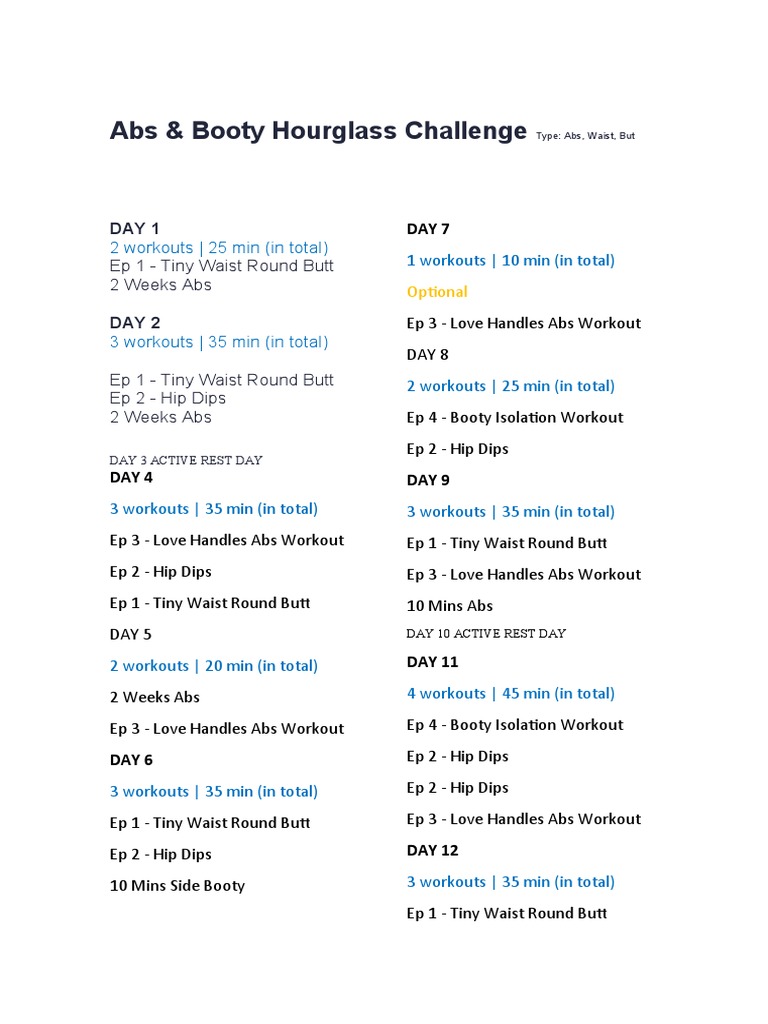 Abs & Booty Hourglass Challenge Type: Abs, Waist, But

DAY 1
2 workouts | 25 min (in total)
Ep 1 - Tiny Waist Round Butt
2 Weeks Abs

DAY 2
3 workouts | 35 min (in total)

Ep 1 - Tiny Waist Round Butt
Ep 2 - Hip Dips
2 Weeks Abs

DAY 3 ACTIVE REST DAY
DAY 4

3 workouts | 35 min (in total)

Ep 3 - Love Handles Abs Workout

Ep 2 - Hip Dips

Ep 1 - Tiny Waist Round Butt

DAY 5

2 workouts | 20 min (in total)

2 Weeks Abs

Ep 3 - Love Handles Abs Workout

DAY 6

3 workouts | 35 min (in total)

Ep 1 - Tiny Waist Round Butt

Ep 2 - Hip Dips

10 Mins Side Booty

DAY 7

1 workouts | 10 min (in total)

Optional

Ep 3 - Love Handles Abs Workout

DAY 8

2 workouts | 25 min (in total)

Ep 4 - Booty Isolation Workout

Ep 2 - Hip Dips

DAY 9

3 workouts | 35 min (in total)

Ep 1 - Tiny Waist Round Butt

Ep 3 - Love Handles Abs Workout

10 Mins Abs

DAY 10 ACTIVE REST DAY

DAY 11

4 workouts | 45 min (in total)

Ep 4 - Booty Isolation Workout

Ep 2 - Hip Dips

Ep 2 - Hip Dips

Ep 3 - Love Handles Abs Workout

DAY 12

3 workouts | 35 min (in total)

Ep 1 - Tiny Waist Round Butt